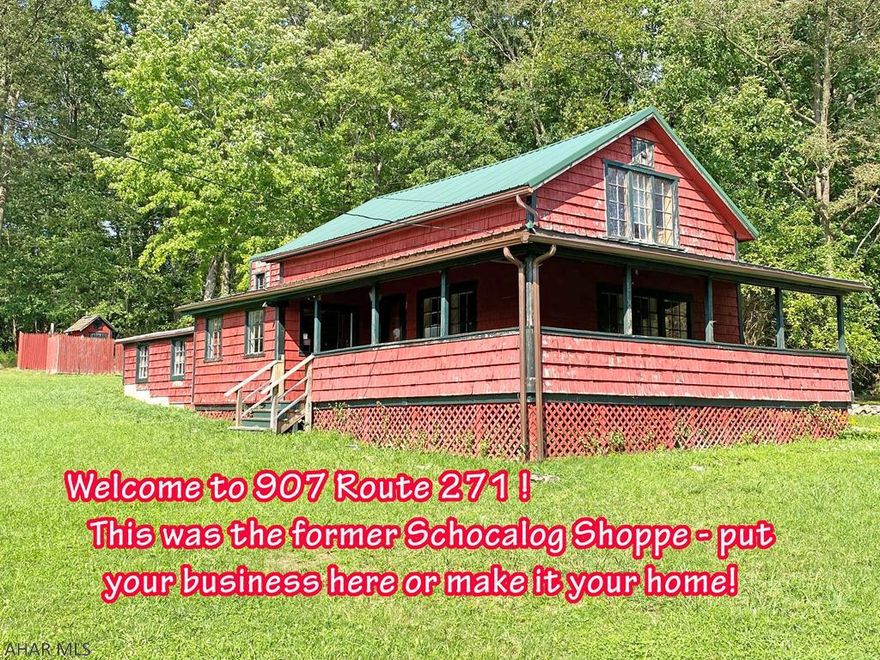 Welcome to 907 Route 271 !
This was the former Schocalog Shoppe - put your business here or make it your home!

AHAR MLS